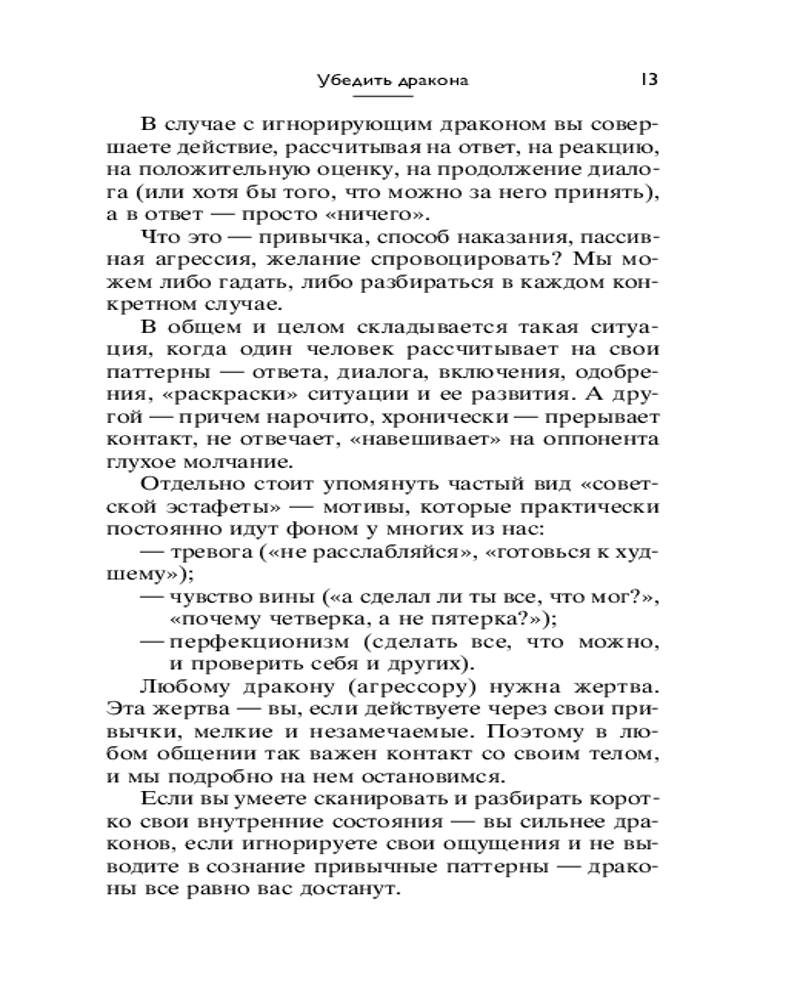 Убедить дракона 13

В случае с игнорирующим драконом вы совершаете действие, рассчитывая на ответ, на реакцию, на положительную оценку, на продолжение диалога (или хотя бы того, что можно за него принять), а в ответ — просто «ничего».

Что это — привычка, способ наказания, пассивная агрессия, желание спровоцировать? Мы можем либо гадать, либо разбираться в каждом конкретном случае.

В общем и целом складывается такая ситуация, когда один человек рассчитывает на свои паттерны — ответа, диалога, включения, одобрения, «раскраски» ситуации и ее развития. А другой — причем нарочито, хронически — прерывает контакт, не отвечает, «навешивает» на оппонента глухое молчание.

Отдельно стоит упомянуть частый вид «советской эстафеты» — мотивы, которые практически постоянно идут фоном у многих из нас:

— тревога («не расслабляйся», «готовься к худшему»);

— чувство вины («а сделал ли ты все, что мог?», «почему четверка, а не пятерка?»);

— перфекционизм (сделать все, что можно, и проверить себя и других).

Любому дракону (агрессору) нужна жертва. Эта жертва — вы, если действуете через свои привычки, мелкие и незамечаемые. Поэтому в любом общении так важен контакт со своим телом, и мы подробно на нем остановимся.

Если вы умеете сканировать и разбирать коротко свои внутренние состояния — вы сильнее драконов, если игнорируете свои ощущения и не выводите в сознание привычные паттерны — драконы все равно вас достанут.